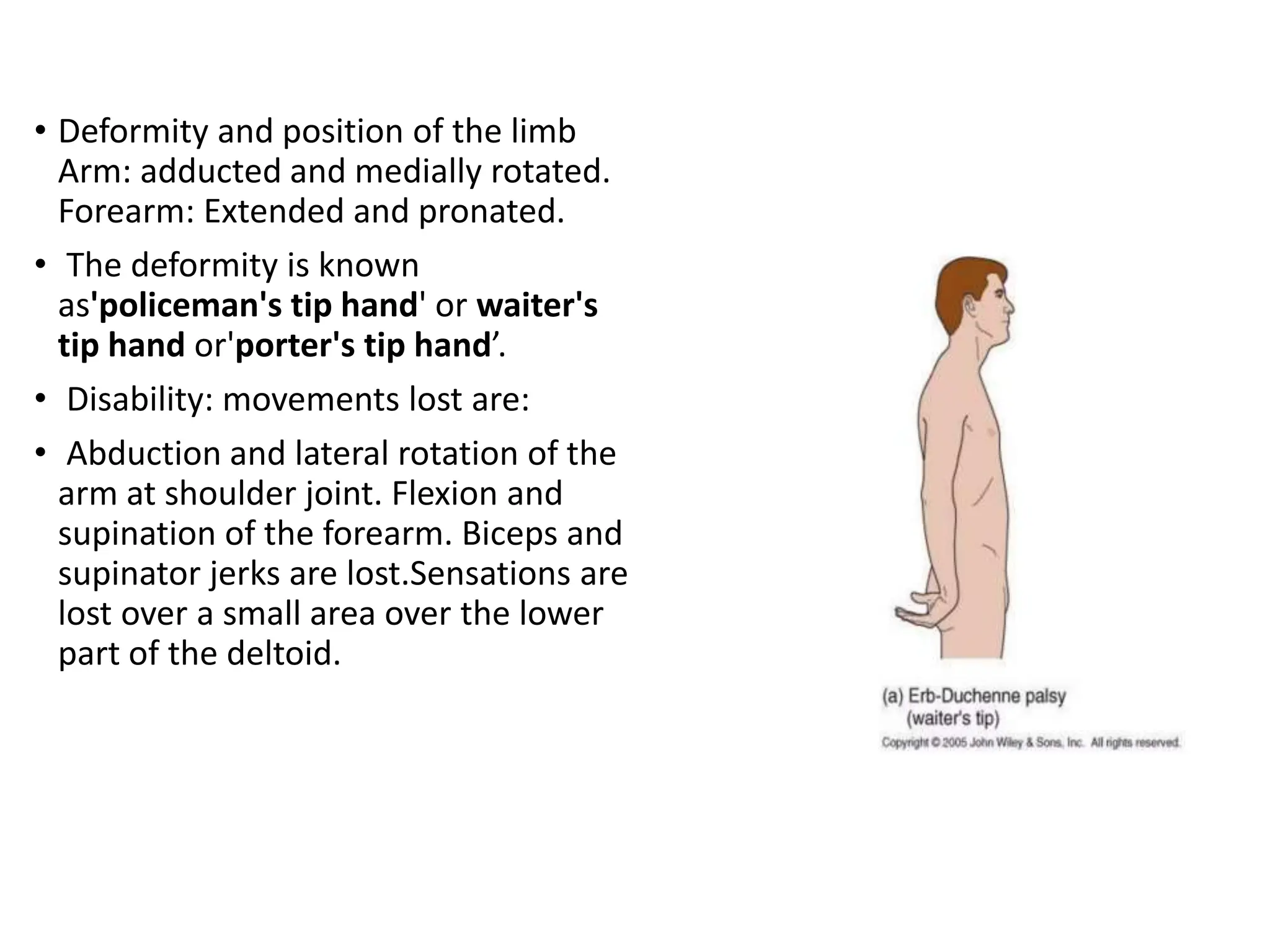 • Deformity and position of the limb Arm: adducted and medially rotated. Forearm: Extended and pronated.

• The deformity is known as'policeman's tip hand' or waiter's tip hand or'porter's tip hand’.

• Disability: movements lost are:

• Abduction and lateral rotation of the arm at shoulder joint. Flexion and supination of the forearm. Biceps and supinator jerks are lost.Sensations are lost over a small area over the lower part of the deltoid.

(a) Erb-Duchenne palsy
(waiter's tip)
Copyright © 2005 John Wiley & Sons, Inc. All rights reserved.